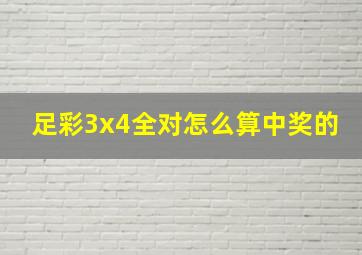 足彩3x4全对怎么算中奖的